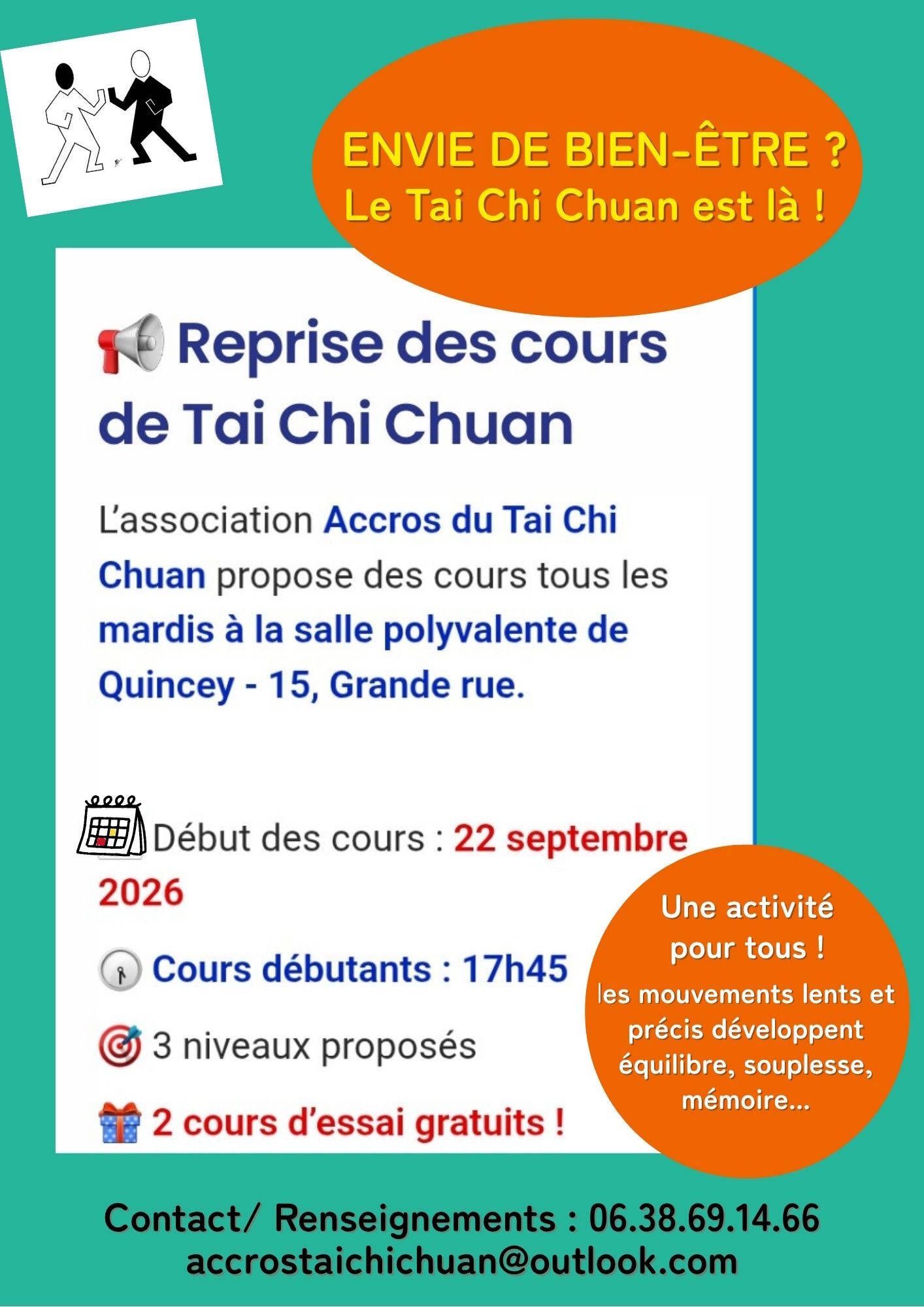 ENVIE DE BIEN-ÊTRE ?
Le Tai Chi Chuan est là !

Reprise des cours de Tai Chi Chuan

L'association Accros du Tai Chi Chuan propose des cours tous les mardis à la salle polyvalente de Quincey - 15, Grande rue.

Début des cours : 22 septembre 2026

Cours débutants : 17h45

3 niveaux proposés

2 cours d'essai gratuits !

Une activité pour tous !
les mouvements lents et précis développent équilibre, souplesse, mémoire...

Contact/ Renseignements : 06.38.69.14.66
accrostaichichuan@outlook.com